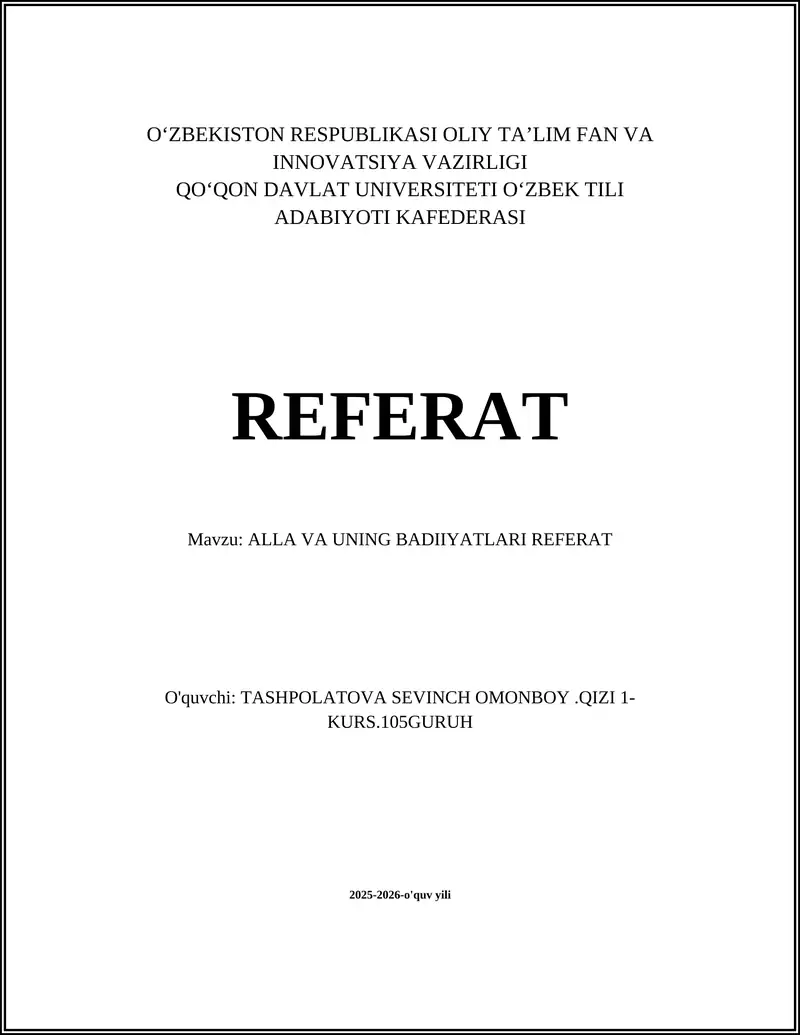 O‘ZBEKISTON RESPUBLIKASI OLIY TA’LIM FAN VA INNOVATSIYA VAZIRLIGI
QO‘QON DAVLAT UNIVERSITETI O‘ZBEK TILI ADABIYOTI KAFEDERASI

REFERAT

Mavzu: ALLA VA UNING BADIIYATLARI REFERAT

O'quvchi: TASHPOLATOVA SEVINCH OMONBOY .QIZI 1-KURS.105GURUH

2025-2026-o'quv yili